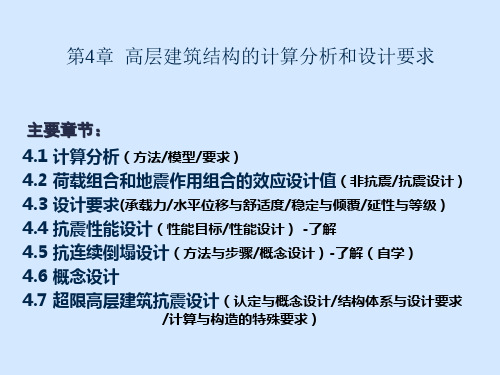 第4章 高层建筑结构的计算分析和设计要求

主要章节：
4.1 计算分析（方法/模型/要求）
4.2 荷载组合和地震作用组合的效应设计值（非抗震/抗震设计）
4.3 设计要求(承载力/水平位移与舒适度/稳定与倾覆/延性与等级）
4.4 抗震性能设计（性能目标/性能设计） -了解
4.5 抗连续倒塌设计（方法与步骤/概念设计）-了解（自学）
4.6 概念设计
4.7 超限高层建筑抗震设计（认定与概念设计/结构体系与设计要求/计算与构造的特殊要求）